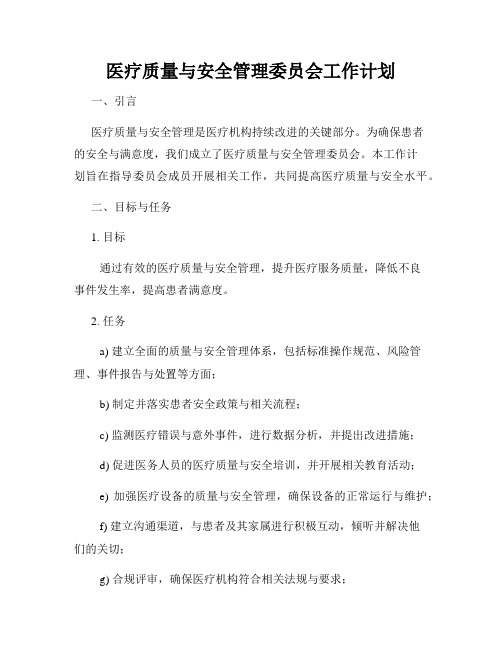 医疗质量与安全管理委员会工作计划

一、引言

医疗质量与安全管理是医疗机构持续改进的关键部分。为确保患者的安全与满意度，我们成立了医疗质量与安全管理委员会。本工作计划旨在指导委员会成员开展相关工作，共同提高医疗质量与安全水平。

二、目标与任务

1. 目标

通过有效的医疗质量与安全管理，提升医疗服务质量，降低不良事件发生率，提高患者满意度。

2. 任务

a) 建立全面的质量与安全管理体系，包括标准操作规范、风险管理、事件报告与处置等方面；

b) 制定并落实患者安全政策与相关流程；

c) 监测医疗错误与意外事件，进行数据分析，并提出改进措施；

d) 促进医务人员的医疗质量与安全培训，并开展相关教育活动；

e) 加强医疗设备的质量与安全管理，确保设备的正常运行与维护；

f) 建立沟通渠道，与患者及其家属进行积极互动，倾听并解决他们的关切；

g) 合规评审，确保医疗机构符合相关法规与要求；